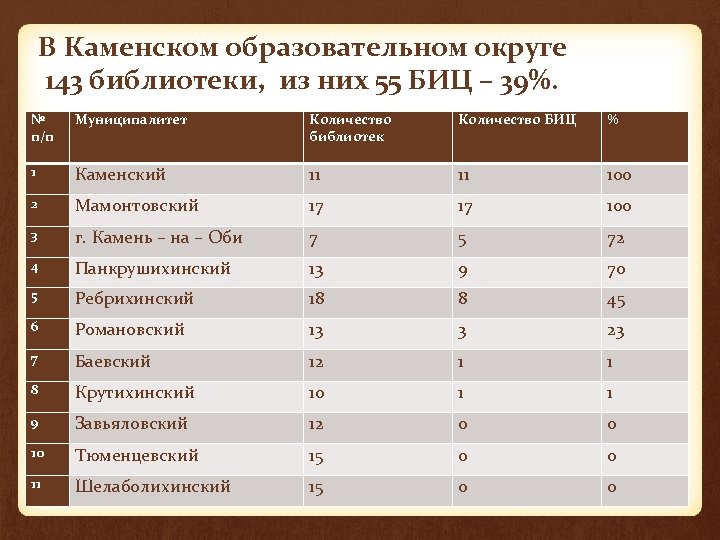 В Каменском образовательном округе 143 библиотеки, из них 55 БИЦ – 39%.

| № п/п | Муниципалитет | Количество библиотек | Количество БИЦ | % |
|---|---|---|---|---|
| 1 | Каменский | 11 | 11 | 100 |
| 2 | Мамонтовский | 17 | 17 | 100 |
| 3 | г. Камень – на – Оби | 7 | 5 | 72 |
| 4 | Панкрушихинский | 13 | 9 | 70 |
| 5 | Ребрихинский | 18 | 8 | 45 |
| 6 | Романовский | 13 | 3 | 23 |
| 7 | Баевский | 12 | 1 | 1 |
| 8 | Крутихинский | 10 | 1 | 1 |
| 9 | Завьяловский | 12 | 0 | 0 |
| 10 | Тюменцевский | 15 | 0 | 0 |
| 11 | Шелаболихинский | 15 | 0 | 0 |